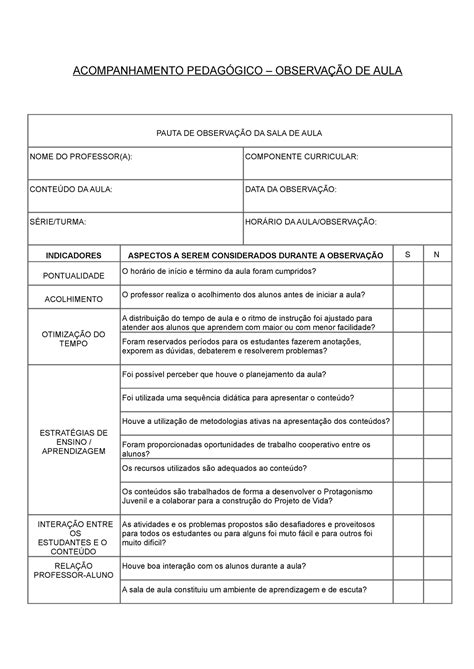 ACOMPANHAMENTO PEDAGÓGICO – OBSERVAÇÃO DE AULA

PAUTA DE OBSERVAÇÃO DA SALA DE AULA

| NOME DO PROFESSOR(A): | COMPONENTE CURRICULAR: |
|---|---|
| CONTEÚDO DA AULA: | DATA DA OBSERVAÇÃO: |
| SÉRIE/TURMA: | HORÁRIO DA AULA/OBSERVAÇÃO: |

| INDICADORES | ASPECTOS A SEREM CONSIDERADOS DURANTE A OBSERVAÇÃO | S | N |
|---|---|---|---|
| PONTUALIDADE | O horário de início e término da aula foram cumpridos? | | |
| ACOLHIMENTO | O professor realiza o acolhimento dos alunos antes de iniciar a aula? | | |
| OTIMIZAÇÃO DO TEMPO | A distribuição do tempo de aula e o ritmo de instrução foi ajustado para atender aos alunos que aprendem com maior ou com menor facilidade? | | |
| | Foram reservados períodos para os estudantes fazerem anotações, exporem as dúvidas, debaterem e resolverem problemas? | | |
| ESTRATÉGIAS DE ENSINO / APRENDIZAGEM | Foi possível perceber que houve o planejamento da aula? | | |
| | Foi utilizada uma sequência didática para apresentar o conteúdo? | | |
| | Houve a utilização de metodologias ativas na apresentação dos conteúdos? | | |
| | Foram proporcionadas oportunidades de trabalho cooperativo entre os alunos? | | |
| | Os recursos utilizados são adequados ao conteúdo? | | |
| | Os conteúdos são trabalhados de forma a desenvolver o Protagonismo Juvenil e a colaborar para a construção do Projeto de Vida? | | |
| INTERAÇÃO ENTRE OS ESTUDANTES E O CONTEÚDO | As atividades e os problemas propostos são desafiadores e proveitosos para todos os estudantes ou para alguns foi muto fácil e para outros foi muito difícil? | | |
| RELAÇÃO PROFESSOR-ALUNO | Houve boa interação com os alunos durante a aula? | | |
| | A sala de aula constituiu um ambiente de aprendizagem e de escuta? | | |